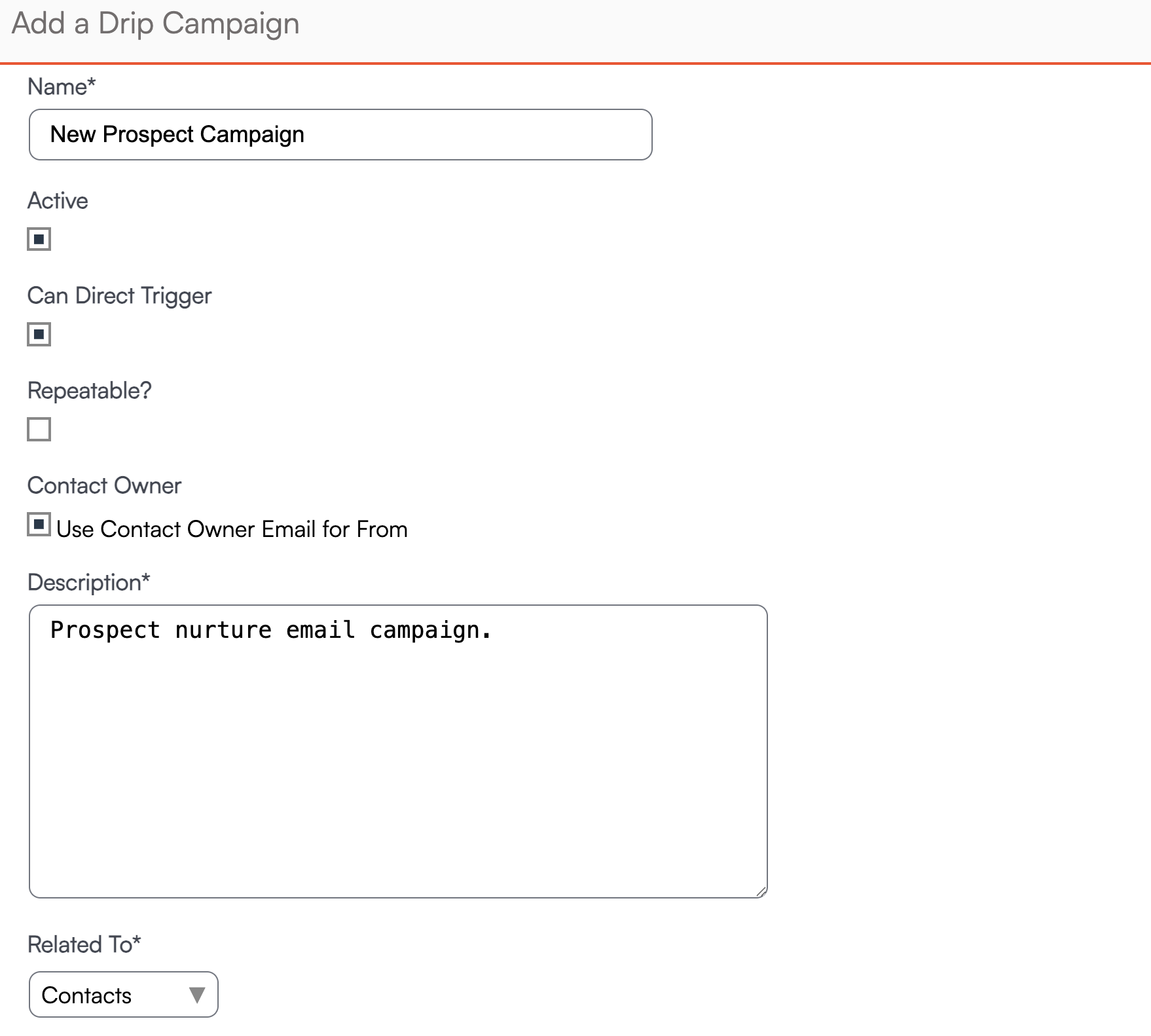 Add a Drip Campaign

Name*

New Prospect Campaign

Active

Can Direct Trigger

Repeatable?

Contact Owner

Use Contact Owner Email for From

Description*

Prospect nurture email campaign.

Related To*

Contacts